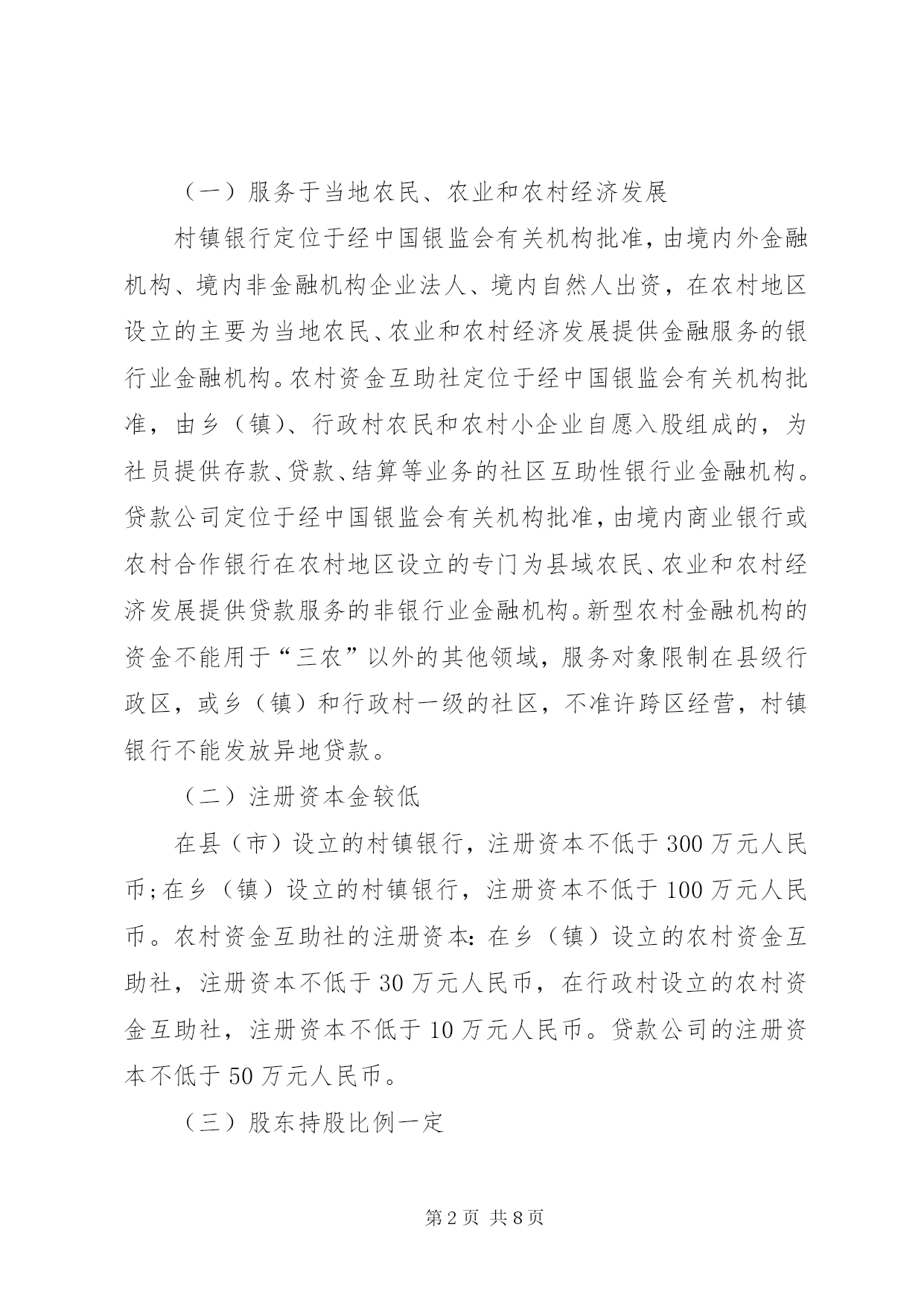 （一）服务于当地农民、农业和农村经济发展

村镇银行定位于经中国银监会有关机构批准，由境内外金融机构、境内非金融机构企业法人、境内自然人出资，在农村地区设立的主要为当地农民、农业和农村经济发展提供金融服务的银行业金融机构。农村资金互助社定位于经中国银监会有关机构批准，由乡（镇）、行政村农民和农村小企业自愿入股组成的，为社员提供存款、贷款、结算等业务的社区互助性银行业金融机构。贷款公司定位于经中国银监会有关机构批准，由境内商业银行或农村合作银行在农村地区设立的专门为县域农民、农业和农村经济发展提供贷款服务的非银行业金融机构。新型农村金融机构的资金不能用于“三农”以外的其他领域，服务对象限制在县级行政区，或乡（镇）和行政村一级的社区，不准许跨区经营，村镇银行不能发放异地贷款。

（二）注册资本金较低

在县（市）设立的村镇银行，注册资本不低于300万元人民币;在乡（镇）设立的村镇银行，注册资本不低于100万元人民币。农村资金互助社的注册资本:在乡（镇）设立的农村资金互助社，注册资本不低于30万元人民币，在行政村设立的农村资金互助社，注册资本不低于10万元人民币。贷款公司的注册资本不低于50万元人民币。

（三）股东持股比例一定

第2页 共8页